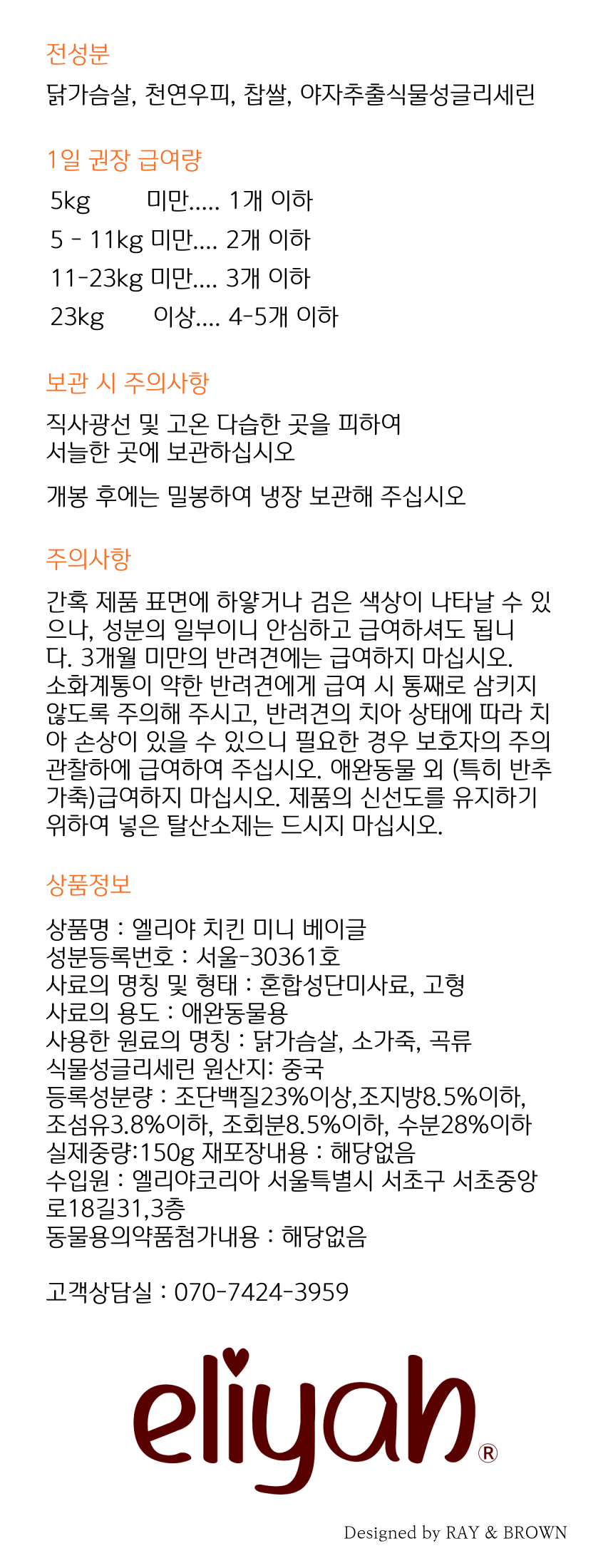 전성분

닭가슴살, 천연우피, 찹쌀, 야자추출식물성글리세린

1일 권장 급여량

5kg 미만..... 1개 이하
5 - 11kg 미만.... 2개 이하
11-23kg 미만.... 3개 이하
23kg 이상.... 4-5개 이하

보관 시 주의사항

직사광선 및 고온 다습한 곳을 피하여 서늘한 곳에 보관하십시오

개봉 후에는 밀봉하여 냉장 보관해 주십시오

주의사항

간혹 제품 표면에 하얗거나 검은 색상이 나타날 수 있으나, 성분의 일부이니 안심하고 급여하셔도 됩니다. 3개월 미만의 반려견에는 급여하지 마십시오. 소화계통이 약한 반려견에게 급여 시 통째로 삼키지 않도록 주의해 주시고, 반려견의 치아 상태에 따라 치아 손상이 있을 수 있으니 필요한 경우 보호자의 주의 관찰하에 급여하여 주십시오. 애완동물 외 (특히 반추가축)급여하지 마십시오. 제품의 신선도를 유지하기 위하여 넣은 탈산소제는 드시지 마십시오.

상품정보

상품명 : 엘리야 치킨 미니 베이글
성분등록번호 : 서울-30361호
사료의 명칭 및 형태 : 혼합성단미사료, 고형
사료의 용도 : 애완동물용
사용한 원료의 명칭 : 닭가슴살, 소가죽, 곡류
식물성글리세린 원산지: 중국
등록성분량 : 조단백질23%이상,조지방8.5%이하, 조섬유3.8%이하, 조회분8.5%이하, 수분28%이하
실제중량:150g 재포장내용 : 해당없음
수입원 : 엘리야코리아 서울특별시 서초구 서초중앙로18길31,3층
동물용의약품첨가내용 : 해당없음

고객상담실 : 070-7424-3959

eliyah®

Designed by RAY & BROWN